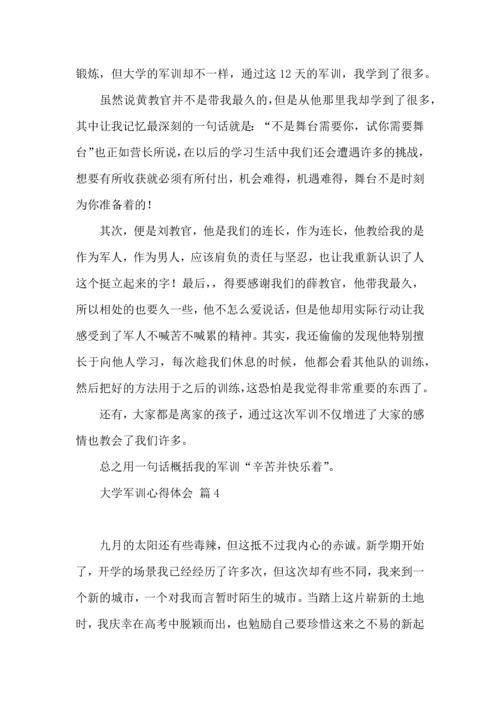 锻炼，但大学的军训却不一样，通过这 12 天的军训，我学到了很多。

虽然说黄教官并不是带我最久的，但是从他那里我却学到了很多，其中让我记忆最深刻的一句话就是：“不是舞台需要你，试你需要舞台”也正如营长所说，在以后的学习生活中我们还会遭遇许多的挑战，想要有所收获就必须有所付出，机会难得，机遇难得，舞台不是时刻为你准备着的！

其次，便是刘教官，他是我们的连长，作为连长，他教给我的是作为军人，作为男人，应该肩负的责任与坚忍，也让我重新认识了人这个挺立起来的字！最后，，得要感谢我们的薛教官，他带我最久，所以相处的也要久一些，他不怎么爱说话，但是他却用实际行动让我感受到了军人不喊苦不喊累的精神。其实，我还偷偷的发现他特别擅长于向他人学习，每次趁我们休息的时候，他都会看其他队的训练，然后把好的方法用于之后的训练，这恐怕是我觉得非常重要的东西了。

还有，大家都是离家的孩子，通过这次军训不仅增进了大家的感情也教会了我们许多。

总之用一句话概括我的军训“辛苦并快乐着”。

大学军训心得体会 篇 4

九月的太阳还有些毒辣，但这抵不过我内心的赤诚。新学期开始了，开学的场景我已经经历了许多次，但这次却有些不同，我来到一个新的城市，一个对我而言暂时陌生的城市。当踏上这片崭新的土地时，我庆幸在高考中脱颖而出，也勉励自己要珍惜这来之不易的新起